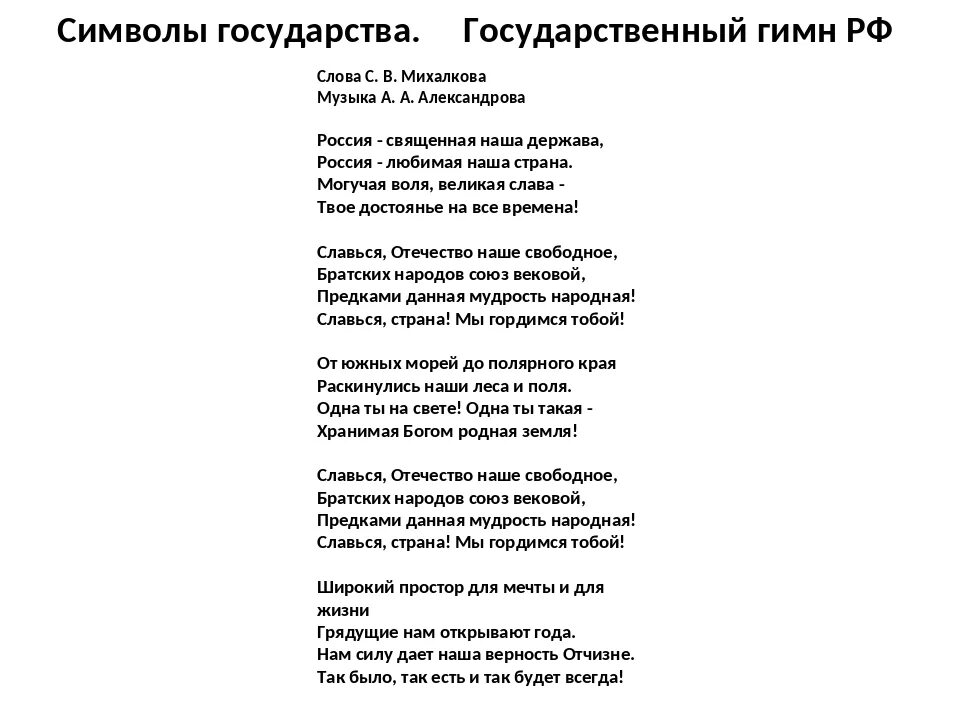 Символы государства. Государственный гимн РФ

Слова С. В. Михалкова
Музыка А. А. Александрова

Россия - священная наша держава,
Россия - любимая наша страна.
Могучая воля, великая слава -
Твое достоянье на все времена!

Славься, Отечество наше свободное,
Братских народов союз вековой,
Предками данная мудрость народная!
Славься, страна! Мы гордимся тобой!

От южных морей до полярного края
Раскинулись наши леса и поля.
Одна ты на свете! Одна ты такая -
Хранимая Богом родная земля!

Славься, Отечество наше свободное,
Братских народов союз вековой,
Предками данная мудрость народная!
Славься, страна! Мы гордимся тобой!

Широкий простор для мечты и для жизни
Грядущие нам открывают года.
Нам силу дает наша верность Отчизне.
Так было, так есть и так будет всегда!